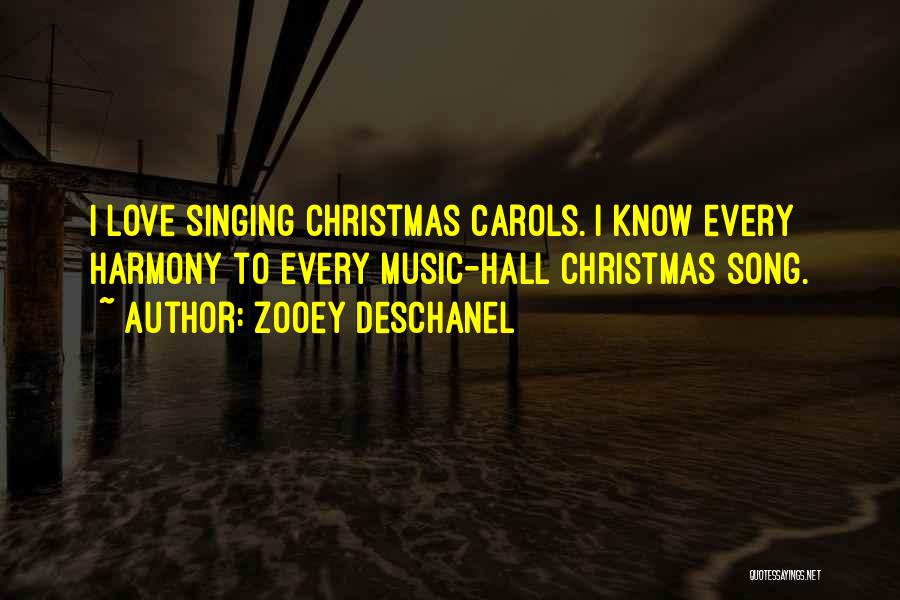 I LOVE SINGING CHRISTMAS CAROLS. I KNOW EVERY HARMONY TO EVERY MUSIC-HALL CHRISTMAS SONG.
~ AUTHOR: ZOOEY DESCHANEL

QUOTESSAYINGS.NET